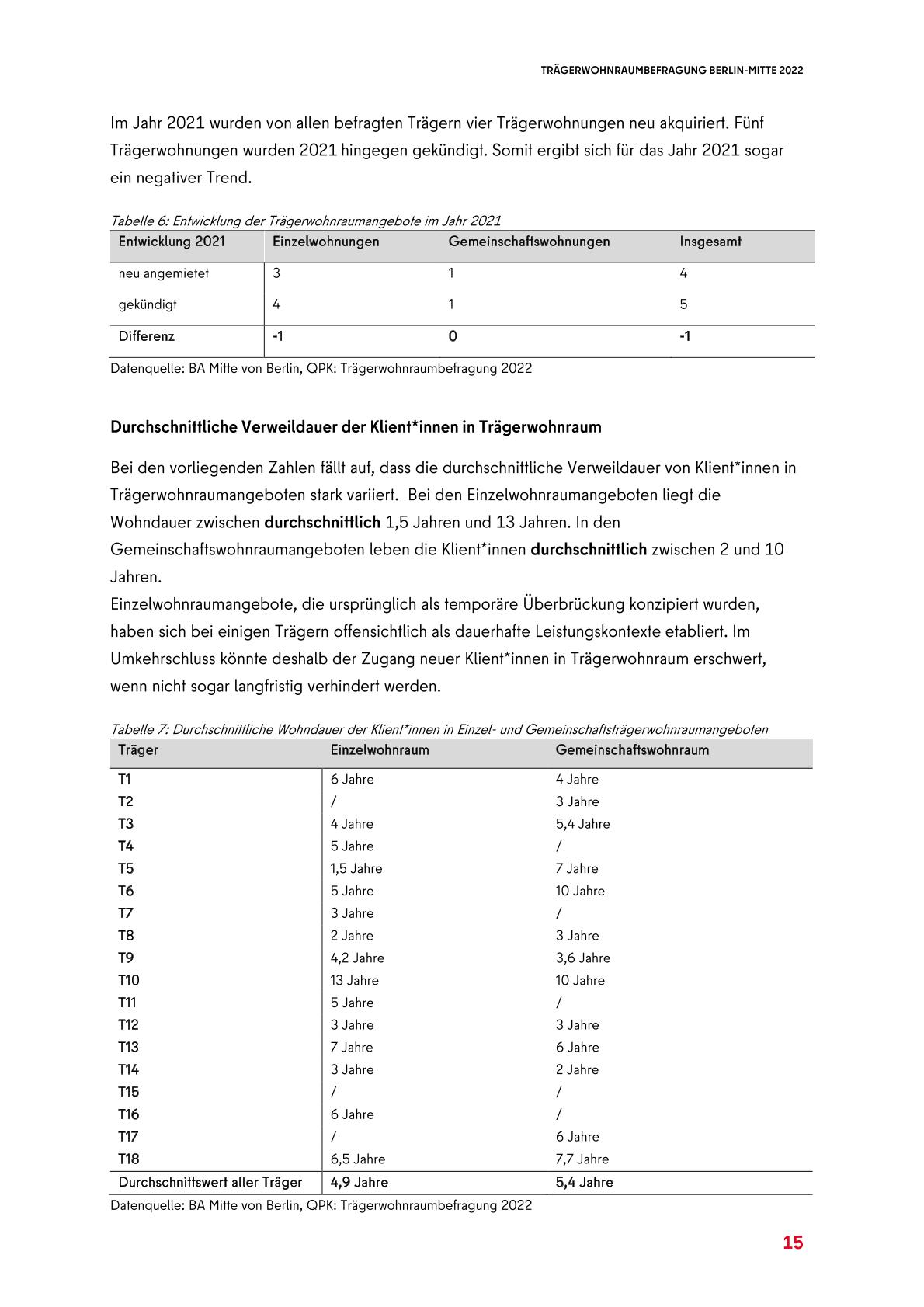 TRÄGERWOHNRAUMBEFRAGUNG BERLIN-MITTE 2022

Im Jahr 2021 wurden von allen befragten Trägern vier Trägerwohnungen neu akquiriert. Fünf Trägerwohnungen wurden 2021 hingegen gekündigt. Somit ergibt sich für das Jahr 2021 sogar ein negativer Trend.

Tabelle 6: Entwicklung der Trägerwohnraumangebote im Jahr 2021

| Entwicklung 2021 | Einzelwohnungen | Gemeinschaftswohnungen | Insgesamt |
|---|---|---|---|
| neu angemietet | 3 | 1 | 4 |
| gekündigt | 4 | 1 | 5 |
| Differenz | -1 | 0 | -1 |

Datenquelle: BA Mitte von Berlin, QPK: Trägerwohnraumbefragung 2022

Durchschnittliche Verweildauer der Klient*innen in Trägerwohnraum

Bei den vorliegenden Zahlen fällt auf, dass die durchschnittliche Verweildauer von Klient*innen in Trägerwohnraumangeboten stark variiert. Bei den Einzelwohnraumangeboten liegt die Wohndauer zwischen durchschnittlich 1,5 Jahren und 13 Jahren. In den Gemeinschaftswohnraumangeboten leben die Klient*innen durchschnittlich zwischen 2 und 10 Jahren.
Einzelwohnraumangebote, die ursprünglich als temporäre Überbrückung konzipiert wurden, haben sich bei einigen Trägern offensichtlich als dauerhafte Leistungskontexte etabliert. Im Umkehrschluss könnte deshalb der Zugang neuer Klient*innen in Trägerwohnraum erschwert, wenn nicht sogar langfristig verhindert werden.

Tabelle 7: Durchschnittliche Wohndauer der Klient*innen in Einzel- und Gemeinschaftsträgerwohnraumangeboten

| Träger | Einzelwohnraum | Gemeinschaftswohnraum |
|---|---|---|
| T1 | 6 Jahre | 4 Jahre |
| T2 | / | 3 Jahre |
| T3 | 4 Jahre | 5,4 Jahre |
| T4 | 5 Jahre | / |
| T5 | 1,5 Jahre | 7 Jahre |
| T6 | 5 Jahre | 10 Jahre |
| T7 | 3 Jahre | / |
| T8 | 2 Jahre | 3 Jahre |
| T9 | 4,2 Jahre | 3,6 Jahre |
| T10 | 13 Jahre | 10 Jahre |
| T11 | 5 Jahre | / |
| T12 | 3 Jahre | 3 Jahre |
| T13 | 7 Jahre | 6 Jahre |
| T14 | 3 Jahre | 2 Jahre |
| T15 | / | / |
| T16 | 6 Jahre | / |
| T17 | / | 6 Jahre |
| T18 | 6,5 Jahre | 7,7 Jahre |
| Durchschnittswert aller Träger | 4,9 Jahre | 5,4 Jahre |

Datenquelle: BA Mitte von Berlin, QPK: Trägerwohnraumbefragung 2022

15